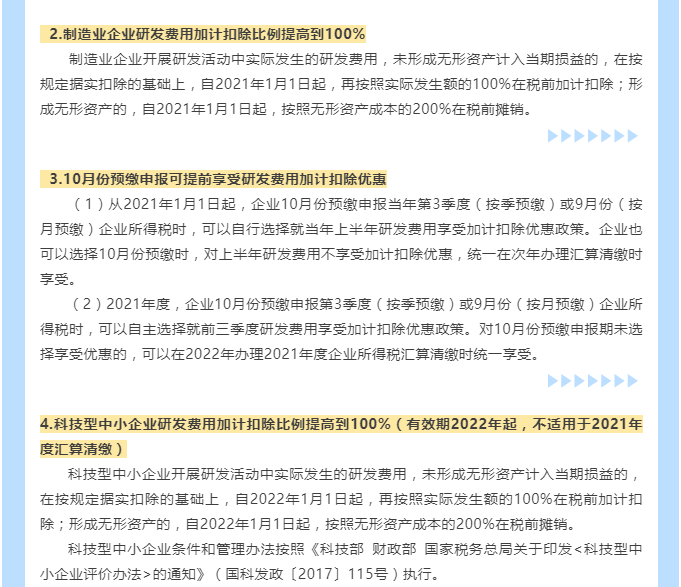 2.制造业企业研发费用加计扣除比例提高到100%

制造业企业开展研发活动中实际发生的研发费用，未形成无形资产计入当期损益的，在按规定据实扣除的基础上，自2021年1月1日起，再按照实际发生额的100%在税前加计扣除；形成无形资产的，自2021年1月1日起，按照无形资产成本的200%在税前摊销。

3.10月份预缴申报可提前享受研发费用加计扣除优惠

（1）从2021年1月1日起，企业10月份预缴申报当年第3季度（按季预缴）或9月份（按月预缴）企业所得税时，可以自行选择就当年上半年研发费用享受加计扣除优惠政策。企业也可以选择10月份预缴时，对上半年研发费用不享受加计扣除优惠，统一在次年办理汇算清缴时享受。

（2）2021年度，企业10月份预缴申报第3季度（按季预缴）或9月份（按月预缴）企业所得税时，可以自主选择就前三季度研发费用享受加计扣除优惠政策。对10月份预缴申报期未选择享受优惠的，可以在2022年办理2021年度企业所得税汇算清缴时统一享受。

4.科技型中小企业研发费用加计扣除比例提高到100%（有效期2022年起，不适用于2021年度汇算清缴）

科技型中小企业开展研发活动中实际发生的研发费用，未形成无形资产计入当期损益的，在按规定据实扣除的基础上，自2022年1月1日起，再按照实际发生额的100%在税前加计扣除；形成无形资产的，自2022年1月1日起，按照无形资产成本的200%在税前摊销。

科技型中小企业条件和管理办法按照《科技部 财政部 国家税务总局关于印发<科技型中小企业评价办法>的通知》（国科发政〔2017〕115号）执行。